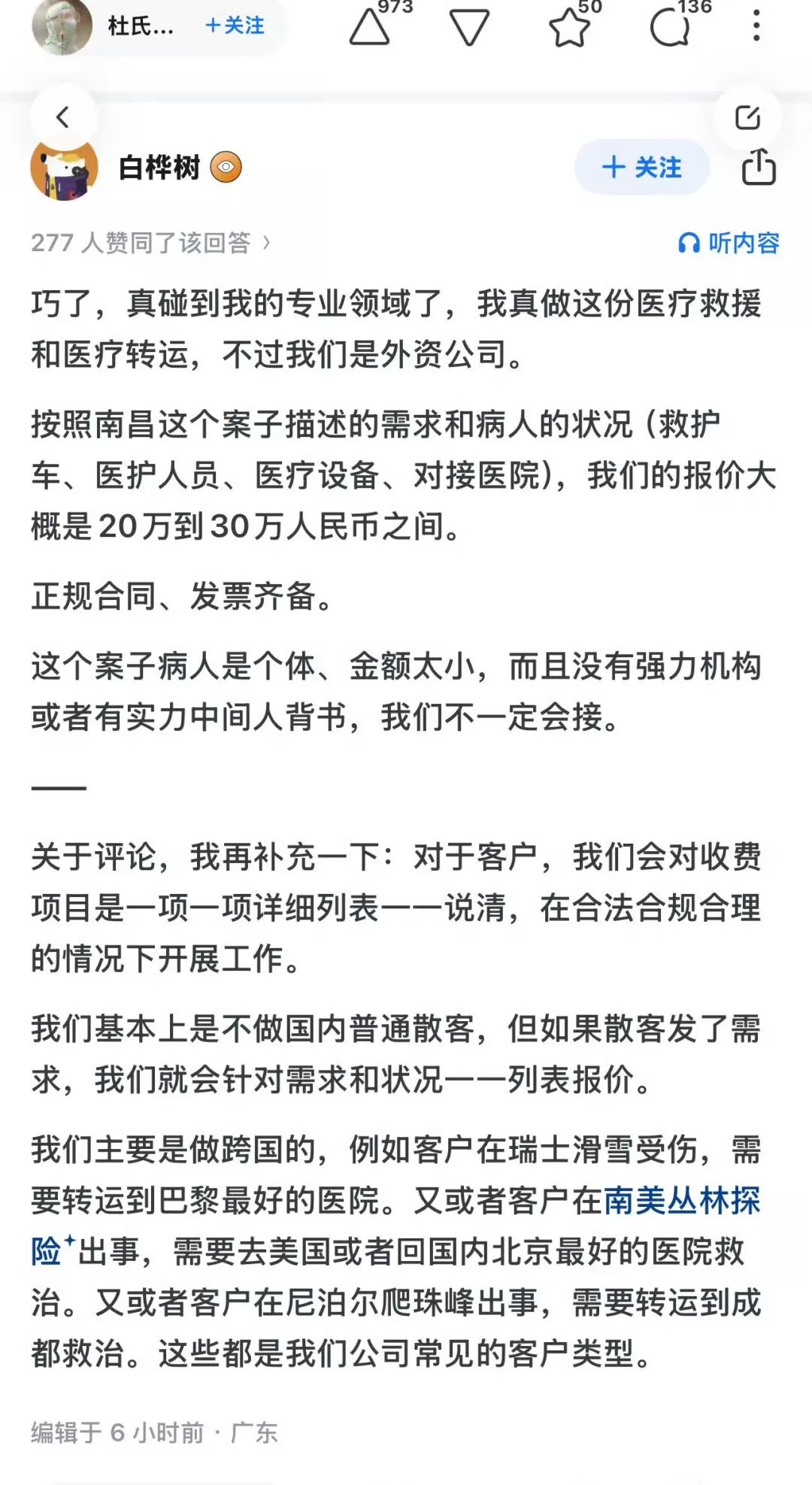 杜氏... +关注 973 50 136

白桦树 + 关注

277 人赞同了该回答 › 听内容

巧了，真碰到我的专业领域了，我真做这份医疗救援和医疗转运，不过我们是外资公司。

按照南昌这个案子描述的需求和病人的状况（救护车、医护人员、医疗设备、对接医院），我们的报价大概是20万到30万人民币之间。

正规合同、发票齐备。

这个案子病人是个体、金额太小，而且没有强力机构或者有实力中间人背书，我们不一定会接。

——

关于评论，我再补充一下：对于客户，我们会对收费项目是一项一项详细列表一一说清，在合法合规合理的情况下开展工作。

我们基本上是不做国内普通散客，但如果散客发了需求，我们就会针对需求和状况一一列表报价。

我们主要是做跨国的，例如客户在瑞士滑雪受伤，需要转运到巴黎最好的医院。又或者客户在南美丛林探险出事，需要去美国或者回国内北京最好的医院救治。又或者客户在尼泊尔爬珠峰出事，需要转运到成都救治。这些都是我们公司常见的客户类型。

编辑于 6 小时前 · 广东